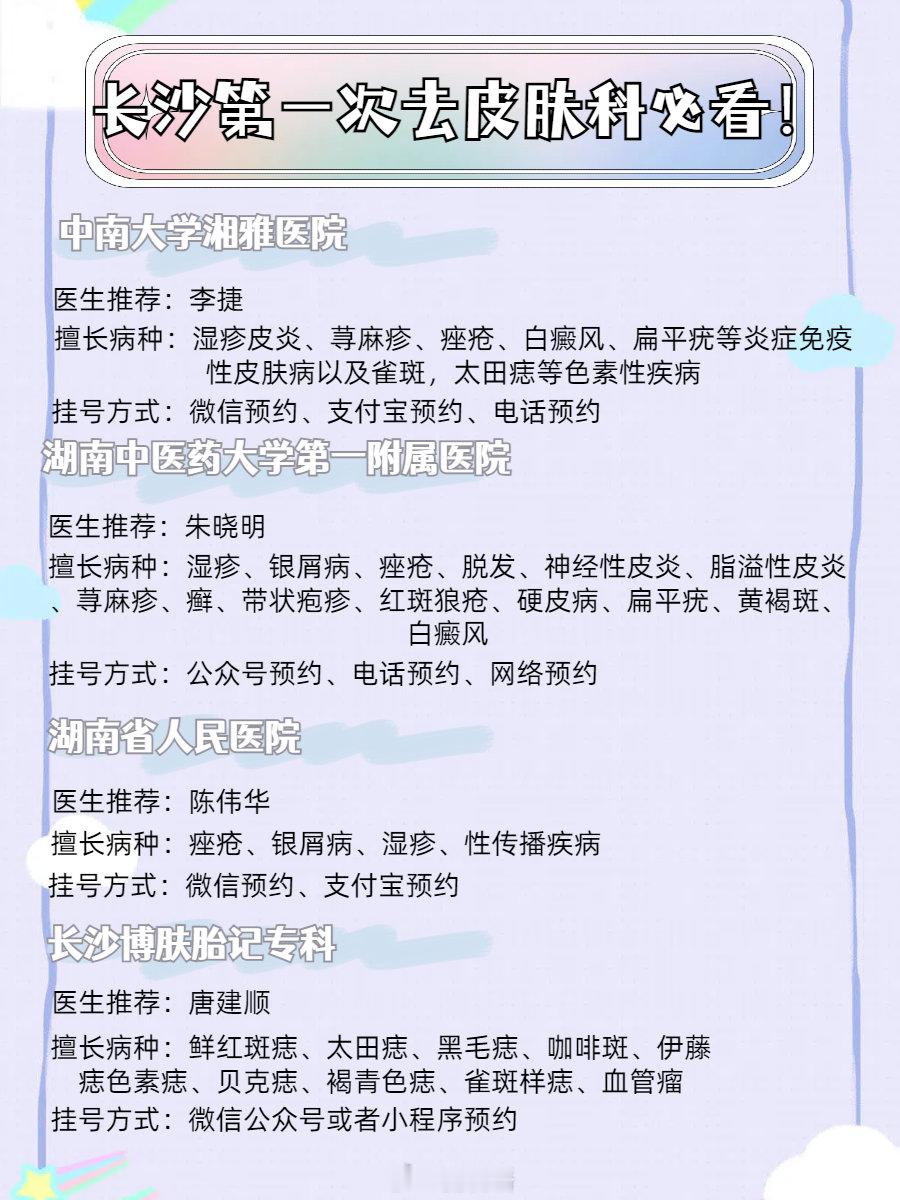 长沙第一次去皮肤科必看！

中南大学湘雅医院

医生推荐：李捷
擅长病种：湿疹皮炎、荨麻疹、痤疮、白癜风、扁平疣等炎症免疫性皮肤病以及雀斑，太田痣等色素性疾病
挂号方式：微信预约、支付宝预约、电话预约

湖南中医药大学第一附属医院

医生推荐：朱晓明
擅长病种：湿疹、银屑病、痤疮、脱发、神经性皮炎、脂溢性皮炎、荨麻疹、癣、带状疱疹、红斑狼疮、硬皮病、扁平疣、黄褐斑、白癜风
挂号方式：公众号预约、电话预约、网络预约

湖南省人民医院

医生推荐：陈伟华
擅长病种：痤疮、银屑病、湿疹、性传播疾病
挂号方式：微信预约、支付宝预约

长沙博肤胎记专科

医生推荐：唐建顺
擅长病种：鲜红斑痣、太田痣、黑毛痣、咖啡斑、伊藤痣色素痣、贝克痣、褐青色痣、雀斑样痣、血管瘤
挂号方式：微信公众号或者小程序预约